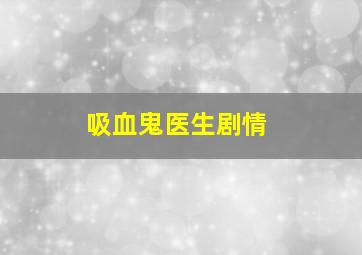 吸血鬼医生剧情